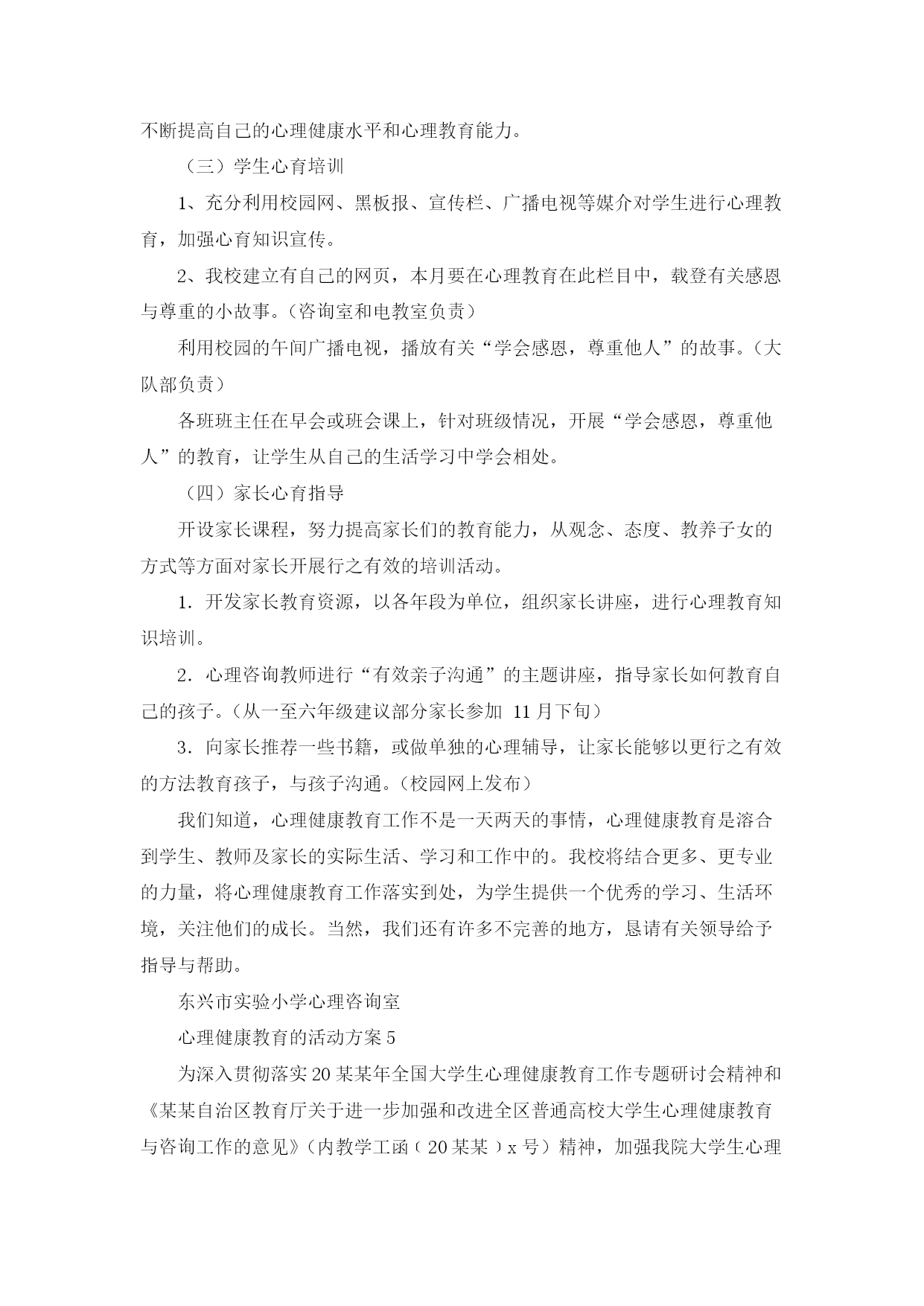 不断提高自己的心理健康水平和心理教育能力。

（三）学生心育培训

1、充分利用校园网、黑板报、宣传栏、广播电视等媒介对学生进行心理教育，加强心育知识宣传。

2、我校建立有自己的网页，本月要在心理教育在此栏目中，载登有关感恩与尊重的小故事。(咨询室和电教室负责)

利用校园的午间广播电视，播放有关“学会感恩，尊重他人”的故事。(大队部负责)

各班班主任在早会或班会课上，针对班级情况，开展“学会感恩，尊重他人”的教育，让学生从自己的生活学习中学会相处。

（四）家长心育指导

开设家长课程，努力提高家长们的教育能力，从观念、态度、教养子女的方式等方面对家长开展行之有效的培训活动。

1．开发家长教育资源，以各年段为单位，组织家长讲座，进行心理教育知识培训。

2．心理咨询教师进行“有效亲子沟通”的主题讲座，指导家长如何教育自己的孩子。(从一至六年级建议部分家长参加 11月下旬)

3．向家长推荐一些书籍，或做单独的心理辅导，让家长能够以更行之有效的方法教育孩子，与孩子沟通。(校园网上发布)

我们知道，心理健康教育工作不是一天两天的事情，心理健康教育是溶合到学生、教师及家长的实际生活、学习和工作中的。我校将结合更多、更专业的力量，将心理健康教育工作落实到处，为学生提供一个优秀的学习、生活环境，关注他们的成长。当然，我们还有许多不完善的地方，恳请有关领导给予指导与帮助。

东兴市实验小学心理咨询室

心理健康教育的活动方案5

为深入贯彻落实20某某年全国大学生心理健康教育工作专题研讨会精神和《某某自治区教育厅关于进一步加强和改进全区普通高校大学生心理健康教育与咨询工作的意见》(内教学工函（20某某）x号）精神，加强我院大学生心理